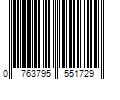 0 763795 551729